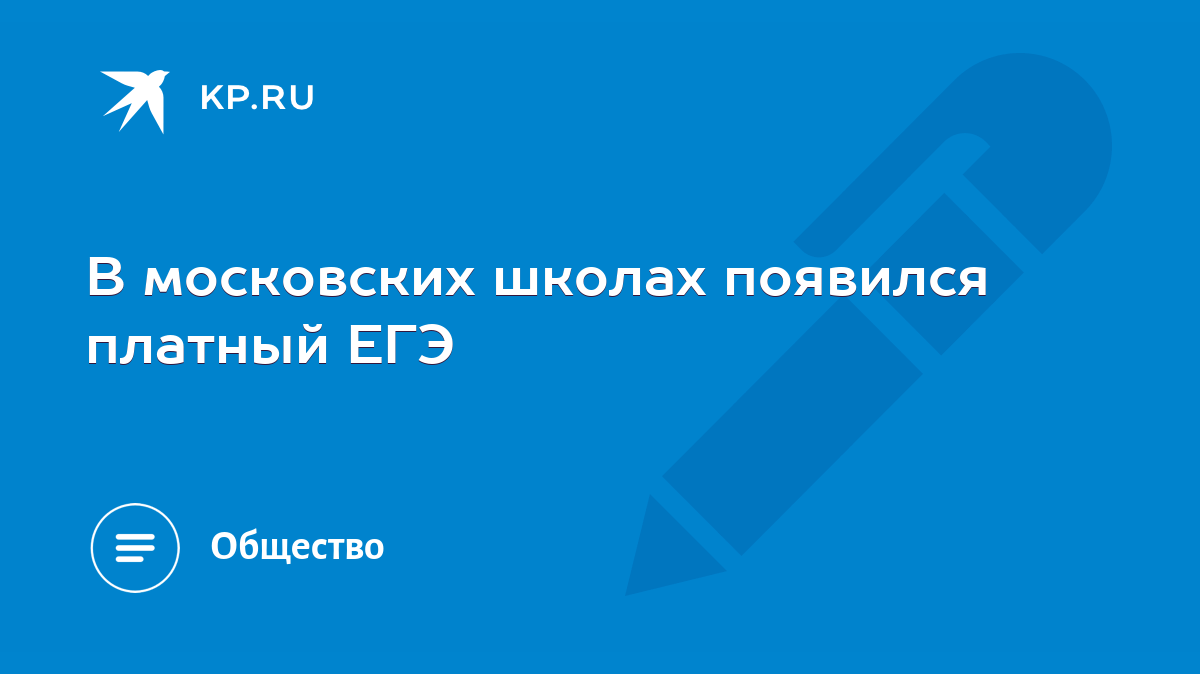 KP.RU

В московских школах появился платный ЕГЭ

Общество